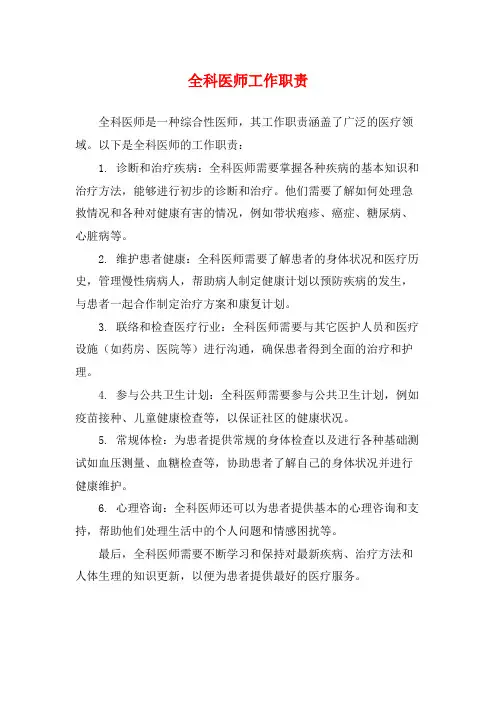 全科医师工作职责

全科医师是一种综合性医师，其工作职责涵盖了广泛的医疗领域。以下是全科医师的工作职责：

1. 诊断和治疗疾病：全科医师需要掌握各种疾病的基本知识和治疗方法，能够进行初步的诊断和治疗。他们需要了解如何处理急救情况和各种对健康有害的情况，例如带状疱疹、癌症、糖尿病、心脏病等。

2. 维护患者健康：全科医师需要了解患者的身体状况和医疗历史，管理慢性病病人，帮助病人制定健康计划以预防疾病的发生，与患者一起合作制定治疗方案和康复计划。

3. 联络和检查医疗行业：全科医师需要与其它医护人员和医疗设施（如药房、医院等）进行沟通，确保患者得到全面的治疗和护理。

4. 参与公共卫生计划：全科医师需要参与公共卫生计划，例如疫苗接种、儿童健康检查等，以保证社区的健康状况。

5. 常规体检：为患者提供常规的身体检查以及进行各种基础测试如血压测量、血糖检查等，协助患者了解自己的身体状况并进行健康维护。

6. 心理咨询：全科医师还可以为患者提供基本的心理咨询和支持，帮助他们处理生活中的个人问题和情感困扰等。

最后，全科医师需要不断学习和保持对最新疾病、治疗方法和人体生理的知识更新，以便为患者提供最好的医疗服务。